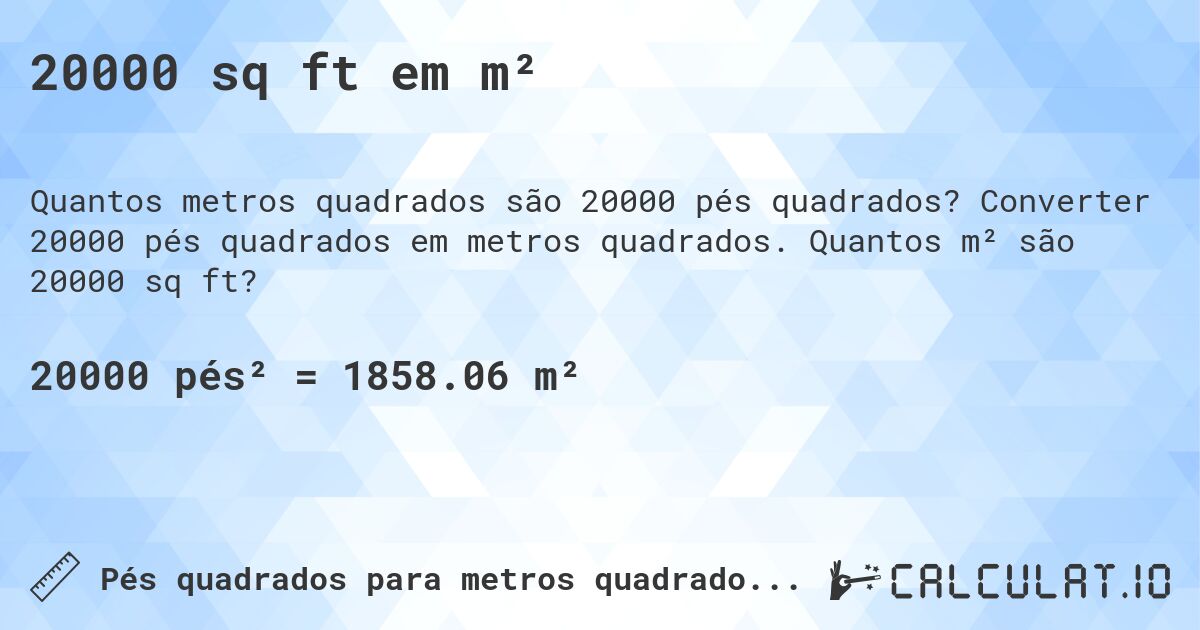 20000 sq ft em m²

Quantos metros quadrados são 20000 pés quadrados? Converter 20000 pés quadrados em metros quadrados. Quantos m² são 20000 sq ft?

20000 pés² = 1858.06 m²

Pés quadrados para metros quadrado...

CALCULAT.IO